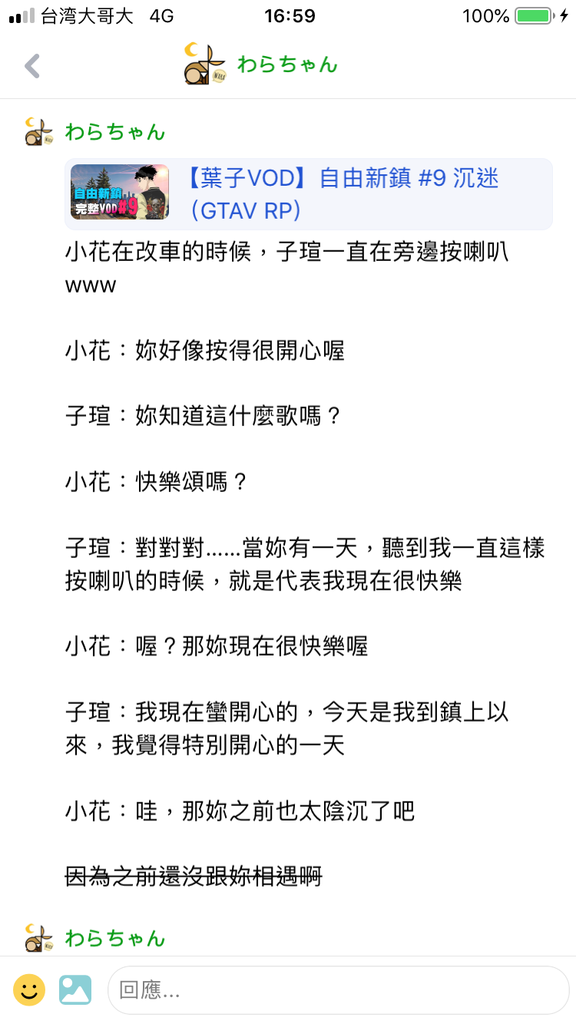 台湾大哥大 4G 16:59 100%

わらちゃん

わらちゃん

自由新鎮 完整VOD #9

【葉子VOD】自由新鎮 #9 沉迷（GTAV RP）

小花在改車的時候，子瑄一直在旁邊按喇叭www

小花：妳好像按得很開心喔

子瑄：妳知道這什麼歌嗎？

小花：快樂頌嗎？

子瑄：對對對……當妳有一天，聽到我一直這樣按喇叭的時候，就是代表我現在很快樂

小花：喔？那妳現在很快樂喔

子瑄：我現在蠻開心的，今天是我到鎮上以來，我覺得特別開心的一天

小花：哇，那妳之前也太陰沉了吧

~~因為之前還沒跟妳相遇啊~~

わらちゃん

回應...